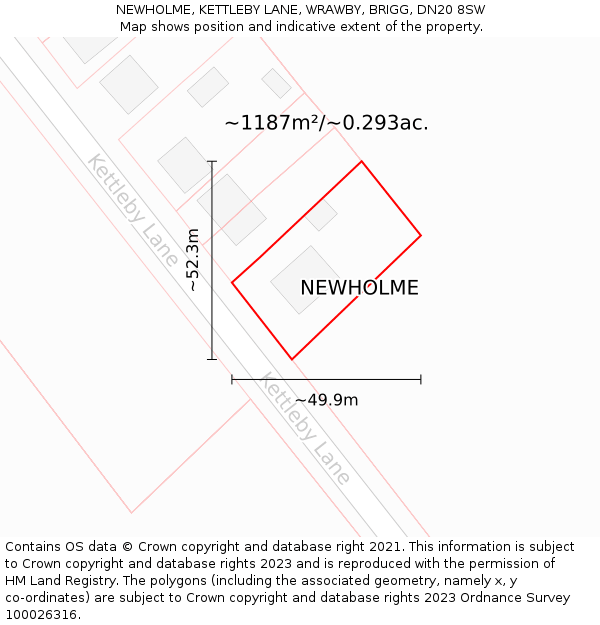 NEWHOLME, KETTLEBY LANE, WRAWBY, BRIGG, DN20 8SW
Map shows position and indicative extent of the property.

~1187m²/~0.293ac.

Kettleby Lane

~52.3m

NEWHOLME

~49.9m

Kettleby Lane

Contains OS data © Crown copyright and database right 2021. This information is subject to Crown copyright and database rights 2023 and is reproduced with the permission of HM Land Registry. The polygons (including the associated geometry, namely x, y co-ordinates) are subject to Crown copyright and database rights 2023 Ordnance Survey 100026316.